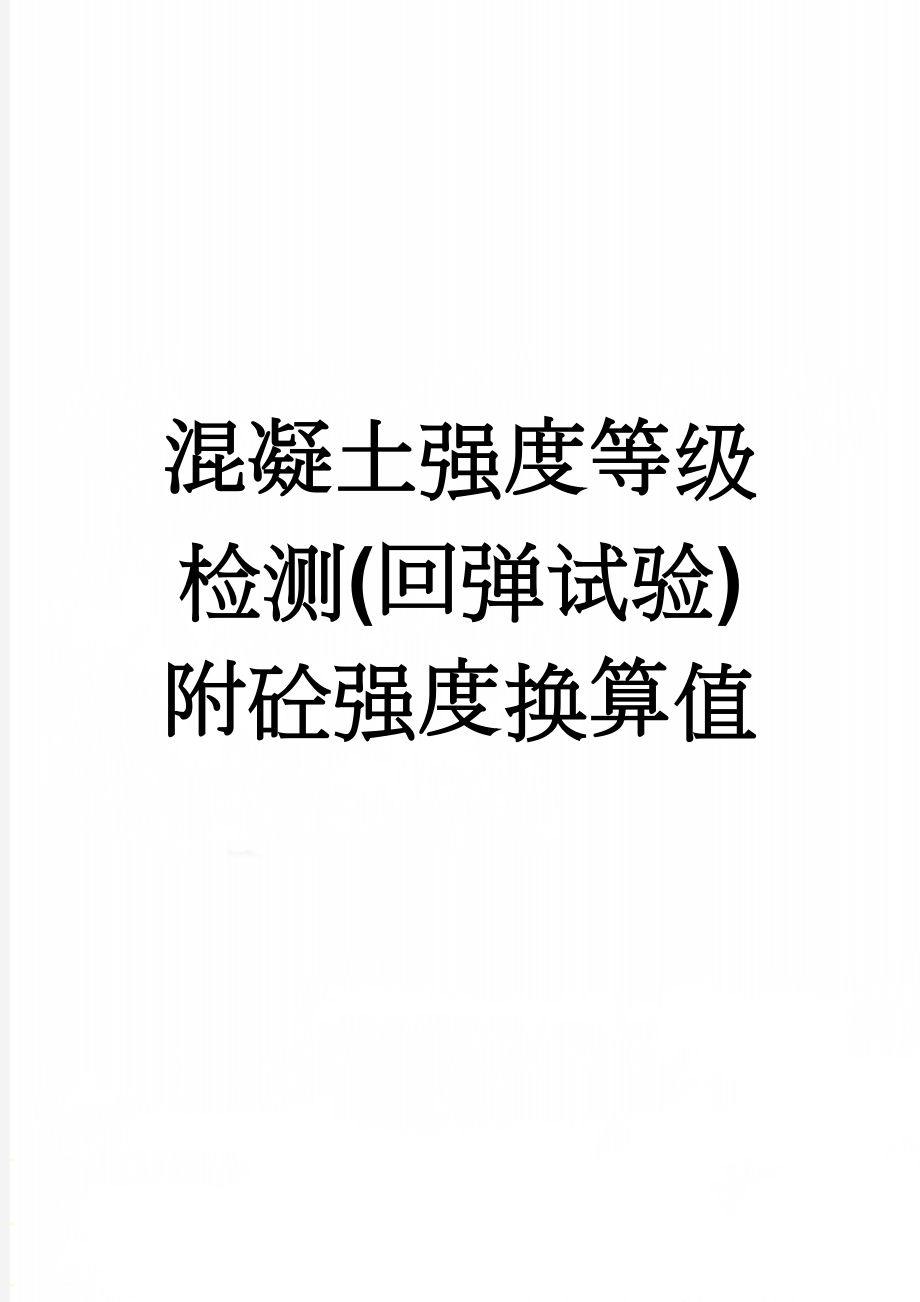 混凝土强度等级检测(回弹试验)附砼强度换算值